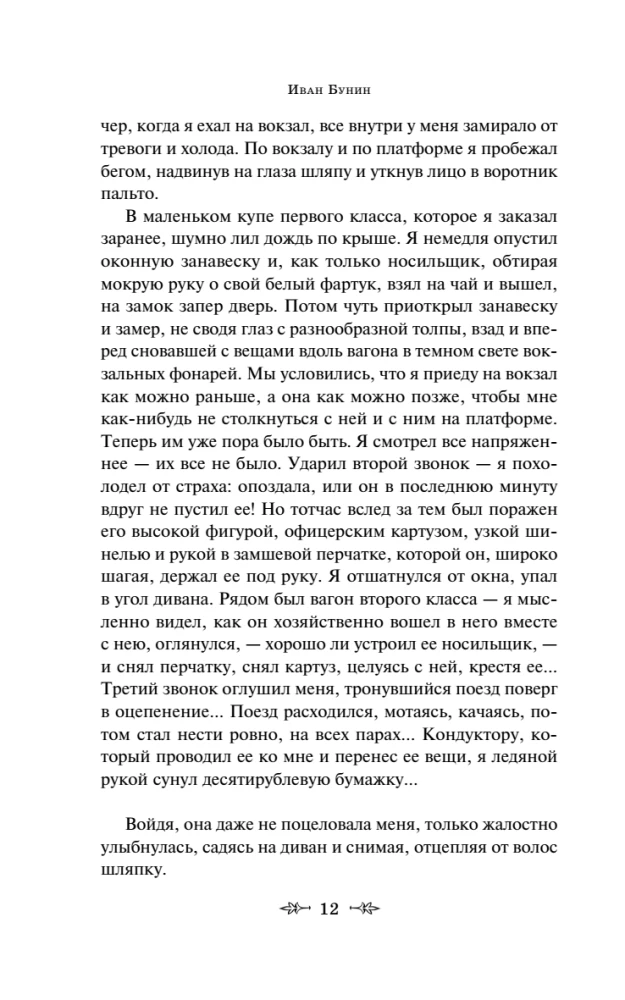 Иван Бунин

чер, когда я ехал на вокзал, все внутри у меня замирало от тревоги и холода. По вокзалу и по платформе я пробежал бегом, надвинув на глаза шляпу и уткнув лицо в воротник пальто.

В маленьком купе первого класса, которое я заказал заранее, шумно лил дождь по крыше. Я немедля опустил оконную занавеску и, как только носильщик, обтирая мокрую руку о свой белый фартук, взял на чай и вышел, на замок запер дверь. Потом чуть приоткрыл занавеску и замер, не сводя глаз с разнообразной толпы, взад и вперед сновавшей с вещами вдоль вагона в темном свете вокзальных фонарей. Мы условились, что я приеду на вокзал как можно раньше, а она как можно позже, чтобы мне как-нибудь не столкнуться с ней и с ним на платформе. Теперь им уже пора было быть. Я смотрел все напряженнее — их все не было. Ударил второй звонок — я похолодел от страха: опоздала, или он в последнюю минуту вдруг не пустил ее! Но тотчас вслед за тем был поражен его высокой фигурой, офицерским картузом, узкой шинелью и рукой в замшевой перчатке, которой он, широко шагая, держал ее под руку. Я отшатнулся от окна, упал в угол дивана. Рядом был вагон второго класса — я мысленно видел, как он хозяйственно вошел в него вместе с нею, оглянулся, — хорошо ли устроил ее носильщик, — и снял перчатку, снял картуз, целуясь с ней, крестя ее... Третий звонок оглушил меня, тронувшийся поезд поверг в оцепенение... Поезд расходился, мотаясь, качаясь, потом стал нести ровно, на всех парах... Кондуктору, который проводил ее ко мне и перенес ее вещи, я ледяной рукой сунул десятирублевую бумажку...

Войдя, она даже не поцеловала меня, только жалостно улыбнулась, садясь на диван и снимая, отцепляя от волос шляпку.

12